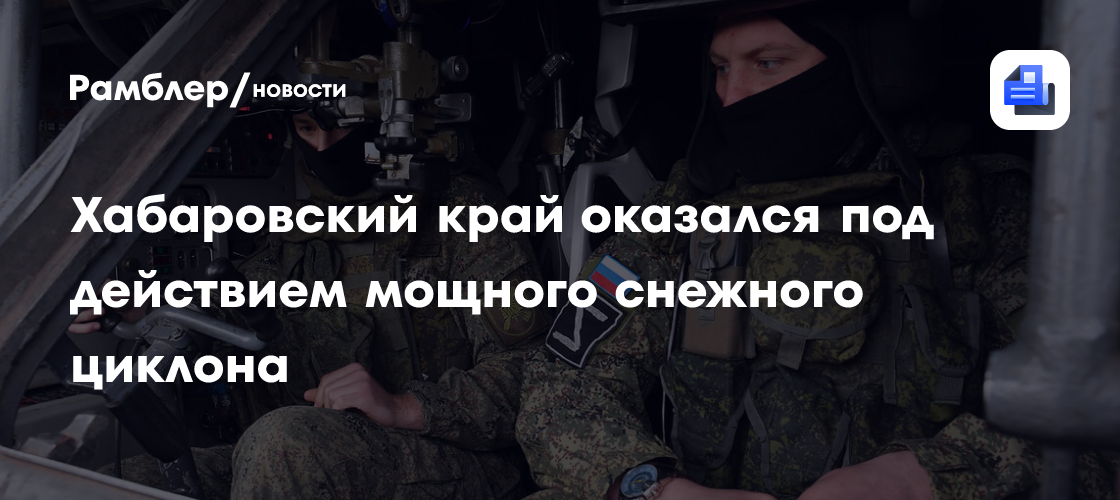 Рамблер/новости

Хабаровский край оказался под действием мощного снежного циклона